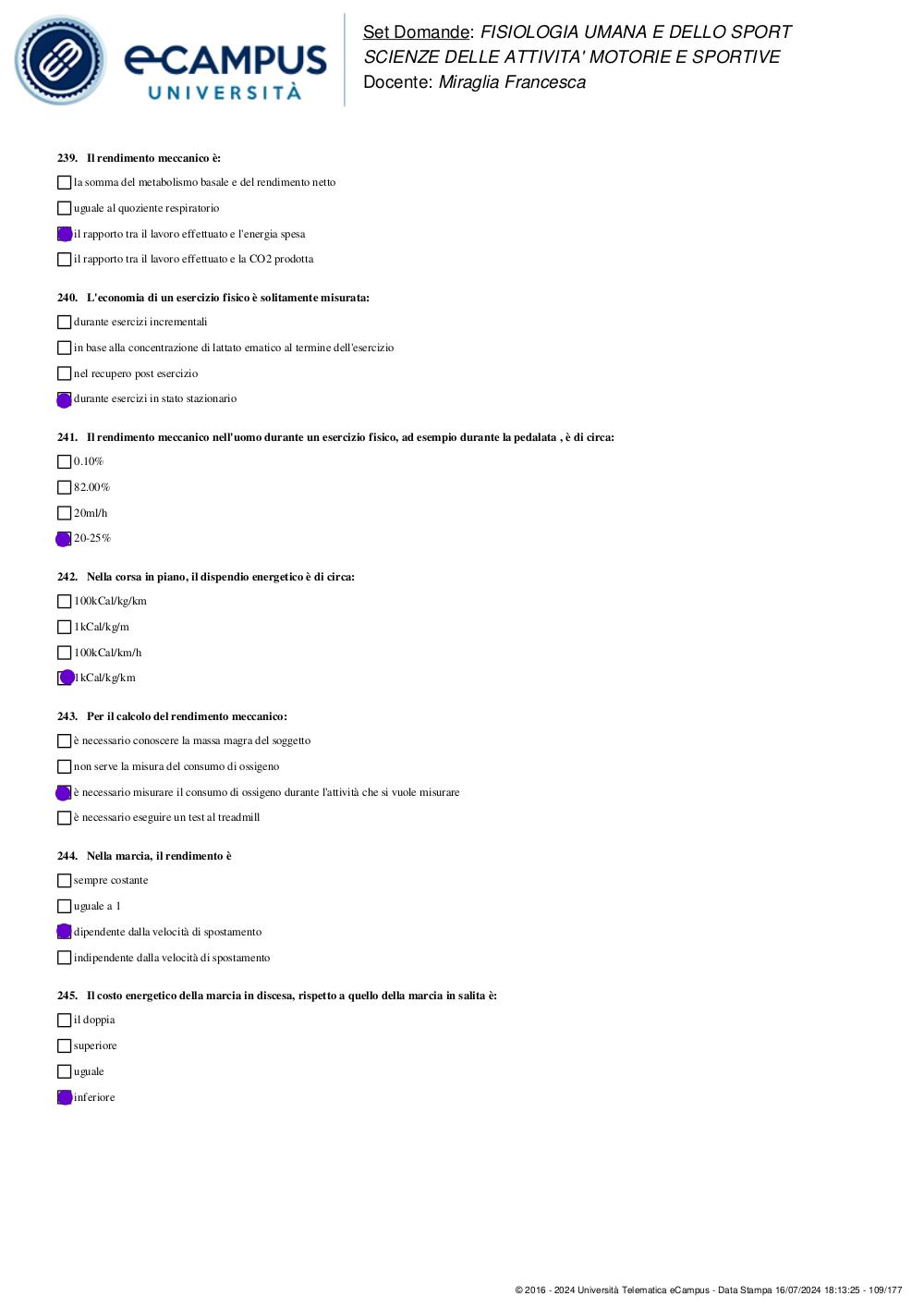 eCAMPUS UNIVERSITÀ

Set Domande: FISIOLOGIA UMANA E DELLO SPORT
SCIENZE DELLE ATTIVITA' MOTORIE E SPORTIVE
Docente: Miraglia Francesca

239. Il rendimento meccanico è:

la somma del metabolismo basale e del rendimento netto

uguale al quoziente respiratorio

il rapporto tra il lavoro effettuato e l'energia spesa

il rapporto tra il lavoro effettuato e la CO2 prodotta

240. L'economia di un esercizio fisico è solitamente misurata:

durante esercizi incrementali

in base alla concentrazione di lattato ematico al termine dell'esercizio

nel recupero post esercizio

durante esercizi in stato stazionario

241. Il rendimento meccanico nell'uomo durante un esercizio fisico, ad esempio durante la pedalata , è di circa:

0.10%

82.00%

20ml/h

20-25%

242. Nella corsa in piano, il dispendio energetico è di circa:

100kCal/kg/km

1kCal/kg/m

100kCal/km/h

1kCal/kg/km

243. Per il calcolo del rendimento meccanico:

è necessario conoscere la massa magra del soggetto

non serve la misura del consumo di ossigeno

è necessario misurare il consumo di ossigeno durante l'attività che si vuole misurare

è necessario eseguire un test al treadmill

244. Nella marcia, il rendimento è

sempre costante

uguale a 1

dipendente dalla velocità di spostamento

indipendente dalla velocità di spostamento

245. Il costo energetico della marcia in discesa, rispetto a quello della marcia in salita è:

il doppia

superiore

uguale

inferiore

© 2016 - 2024 Università Telematica eCampus - Data Stampa 16/07/2024 18:13:25 - 109/177